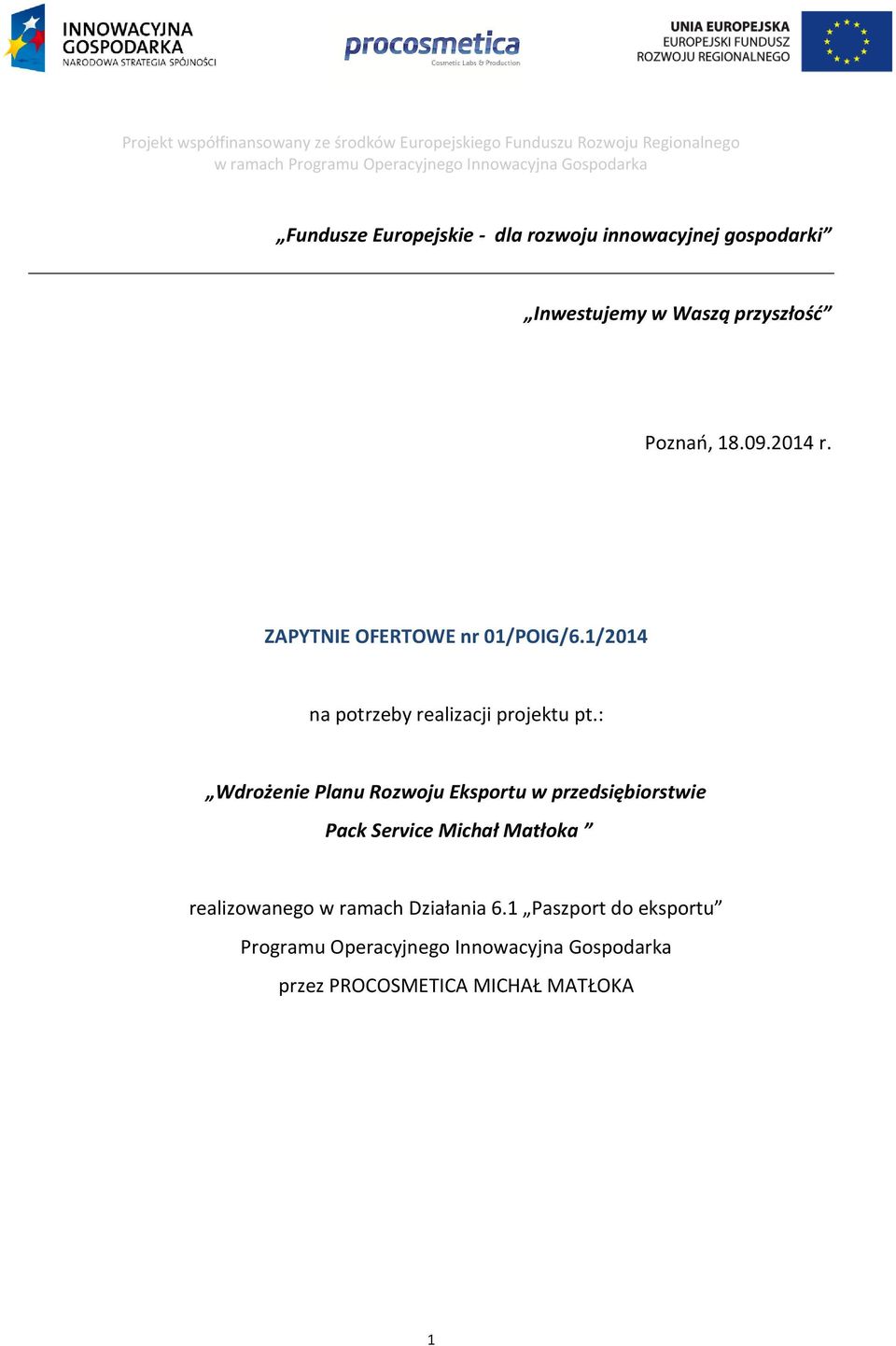 INNOWACYJNA GOSPODARKA
NARODOWA STRATEGIA SPÓJNOŚCI

procosmetica
Cosmetic Labs & Production

UNIA EUROPEJSKA
EUROPEJSKI FUNDUSZ
ROZWOJU REGIONALNEGO

Projekt współfinansowany ze środków Europejskiego Funduszu Rozwoju Regionalnego w ramach Programu Operacyjnego Innowacyjna Gospodarka

„Fundusze Europejskie - dla rozwoju innowacyjnej gospodarki”

„Inwestujemy w Waszą przyszłość”

Poznań, 18.09.2014 r.

ZAPYTNIE OFERTOWE nr 01/POIG/6.1/2014

na potrzeby realizacji projektu pt.:

„Wdrożenie Planu Rozwoju Eksportu w przedsiębiorstwie Pack Service Michał Matłoka ”

realizowanego w ramach Działania 6.1 „Paszport do eksportu”
Programu Operacyjnego Innowacyjna Gospodarka
przez PROCOSMETICA MICHAŁ MATŁOKA

1